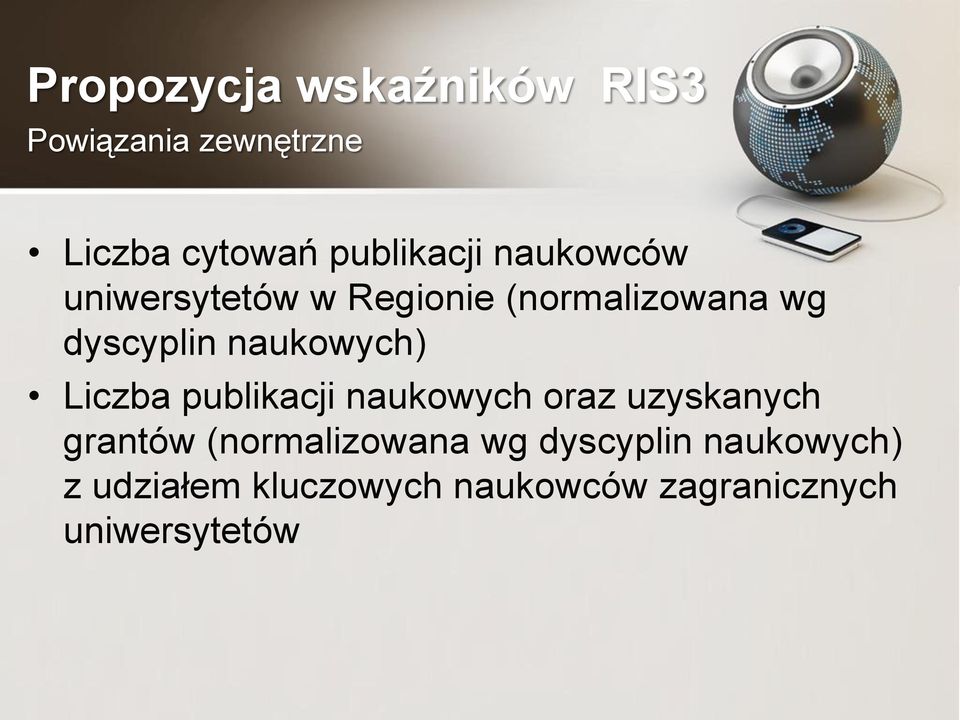 Propozycja wskaźników RIS3
Powiązania zewnętrzne

• Liczba cytowań publikacji naukowców uniwersytetów w Regionie (normalizowana wg dyscyplin naukowych)
• Liczba publikacji naukowych oraz uzyskanych grantów (normalizowana wg dyscyplin naukowych) z udziałem kluczowych naukowców zagranicznych uniwersytetów